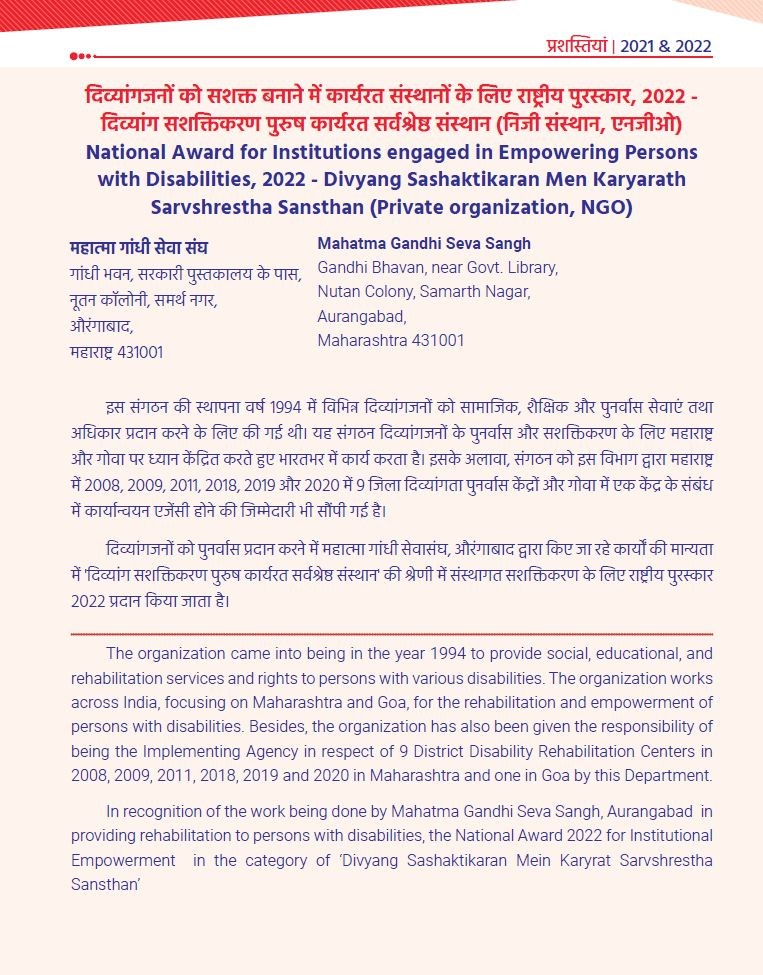 प्रशस्तियां | 2021 & 2022

दिव्यांगजनों को सशक्त बनाने में कार्यरत संस्थानों के लिए राष्ट्रीय पुरस्कार, 2022 - दिव्यांग सशक्तिकरण पुरुष कार्यरत सर्वश्रेष्ठ संस्थान (निजी संस्थान, एनजीओ)

National Award for Institutions engaged in Empowering Persons with Disabilities, 2022 - Divyang Sashaktikaran Men Karyarath Sarvshrestha Sansthan (Private organization, NGO)

महात्मा गांधी सेवा संघ
गांधी भवन, सरकारी पुस्तकालय के पास, नूतन कॉलोनी, समर्थ नगर, औरंगाबाद, महाराष्ट्र 431001

Mahatma Gandhi Seva Sangh
Gandhi Bhavan, near Govt. Library, Nutan Colony, Samarth Nagar, Aurangabad, Maharashtra 431001

इस संगठन की स्थापना वर्ष 1994 में विभिन्न दिव्यांगजनों को सामाजिक, शैक्षिक और पुनर्वास सेवाएं तथा अधिकार प्रदान करने के लिए की गई थी। यह संगठन दिव्यांगजनों के पुनर्वास और सशक्तिकरण के लिए महाराष्ट्र और गोवा पर ध्यान केंद्रित करते हुए भारतभर में कार्य करता है। इसके अलावा, संगठन को इस विभाग द्वारा महाराष्ट्र में 2008, 2009, 2011, 2018, 2019 और 2020 में 9 जिला दिव्यांगता पुनर्वास केंद्रों और गोवा में एक केंद्र के संबंध में कार्यान्वयन एजेंसी होने की जिम्मेदारी भी सौंपी गई है।

दिव्यांगजनों को पुनर्वास प्रदान करने में महात्मा गांधी सेवासंघ, औरंगाबाद द्वारा किए जा रहे कार्यों की मान्यता में 'दिव्यांग सशक्तिकरण पुरुष कार्यरत सर्वश्रेष्ठ संस्थान' की श्रेणी में संस्थागत सशक्तिकरण के लिए राष्ट्रीय पुरस्कार 2022 प्रदान किया जाता है।

The organization came into being in the year 1994 to provide social, educational, and rehabilitation services and rights to persons with various disabilities. The organization works across India, focusing on Maharashtra and Goa, for the rehabilitation and empowerment of persons with disabilities. Besides, the organization has also been given the responsibility of being the Implementing Agency in respect of 9 District Disability Rehabilitation Centers in 2008, 2009, 2011, 2018, 2019 and 2020 in Maharashtra and one in Goa by this Department.

In recognition of the work being done by Mahatma Gandhi Seva Sangh, Aurangabad in providing rehabilitation to persons with disabilities, the National Award 2022 for Institutional Empowerment in the category of 'Divyang Sashaktikaran Mein Karyrat Sarvshrestha Sansthan'